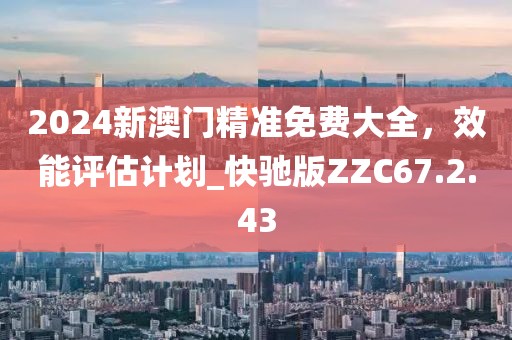 2024新澳门精准免费大全，效能评估计划_快驰版ZZC67.2.43